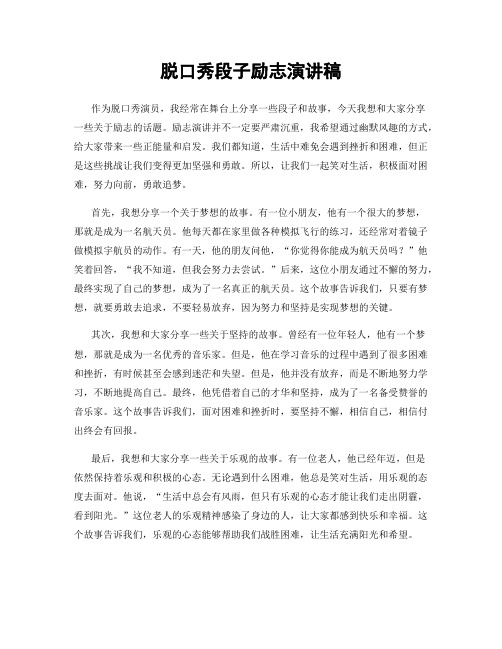 脱口秀段子励志演讲稿

作为脱口秀演员，我经常在舞台上分享一些段子和故事，今天我想和大家分享一些关于励志的话题。励志演讲并不一定要严肃沉重，我希望通过幽默风趣的方式，给大家带来一些正能量和启发。我们都知道，生活中难免会遇到挫折和困难，但正是这些挑战让我们变得更加坚强和勇敢。所以，让我们一起笑对生活，积极面对困难，努力向前，勇敢追梦。

首先，我想分享一个关于梦想的故事。有一位小朋友，他有一个很大的梦想，那就是成为一名航天员。他每天都在家里做各种模拟飞行的练习，还经常对着镜子做模拟宇航员的动作。有一天，他的朋友问他，“你觉得你能成为航天员吗？”他笑着回答，“我不知道，但我会努力去尝试。”后来，这位小朋友通过不懈的努力，最终实现了自己的梦想，成为了一名真正的航天员。这个故事告诉我们，只要有梦想，就要勇敢去追求，不要轻易放弃，因为努力和坚持是实现梦想的关键。

其次，我想和大家分享一些关于坚持的故事。曾经有一位年轻人，他有一个梦想，那就是成为一名优秀的音乐家。但是，他在学习音乐的过程中遇到了很多困难和挫折，有时候甚至会感到迷茫和失望。但是，他并没有放弃，而是不断地努力学习，不断地提高自己。最终，他凭借着自己的才华和坚持，成为了一名备受赞誉的音乐家。这个故事告诉我们，面对困难和挫折时，要坚持不懈，相信自己，相信付出终会有回报。

最后，我想和大家分享一些关于乐观的故事。有一位老人，他已经年迈，但是依然保持着乐观和积极的心态。无论遇到什么困难，他总是笑对生活，用乐观的态度去面对。他说，“生活中总会有风雨，但只有乐观的心态才能让我们走出阴霾，看到阳光。”这位老人的乐观精神感染了身边的人，让大家都感到快乐和幸福。这个故事告诉我们，乐观的心态能够帮助我们战胜困难，让生活充满阳光和希望。